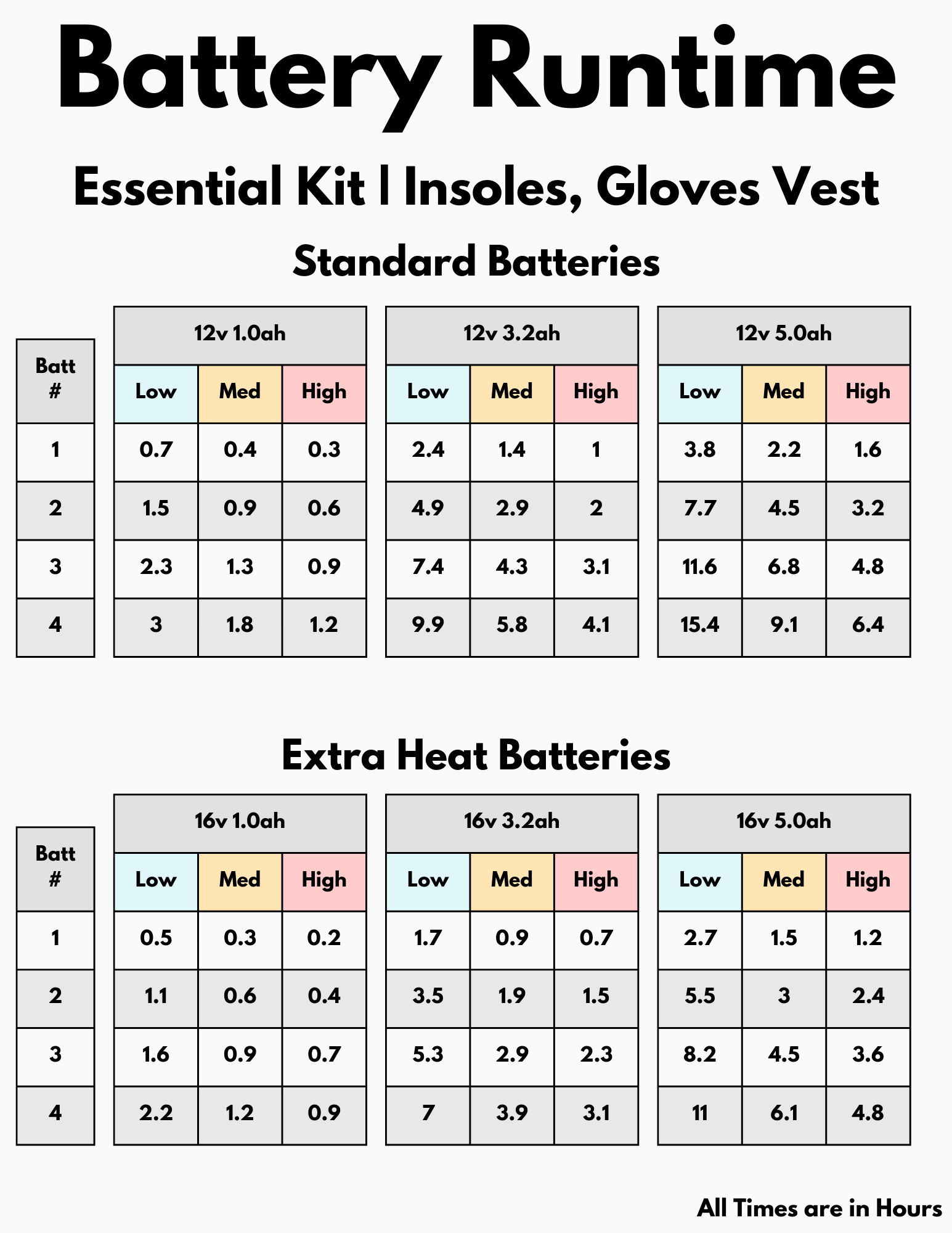 Battery Runtime

Essential Kit | Insoles, Gloves Vest

Standard Batteries

| Batt # | 12v 1.0ah Low | 12v 1.0ah Med | 12v 1.0ah High | 12v 3.2ah Low | 12v 3.2ah Med | 12v 3.2ah High | 12v 5.0ah Low | 12v 5.0ah Med | 12v 5.0ah High |
|---|---|---|---|---|---|---|---|---|---|
| 1 | 0.7 | 0.4 | 0.3 | 2.4 | 1.4 | 1 | 3.8 | 2.2 | 1.6 |
| 2 | 1.5 | 0.9 | 0.6 | 4.9 | 2.9 | 2 | 7.7 | 4.5 | 3.2 |
| 3 | 2.3 | 1.3 | 0.9 | 7.4 | 4.3 | 3.1 | 11.6 | 6.8 | 4.8 |
| 4 | 3 | 1.8 | 1.2 | 9.9 | 5.8 | 4.1 | 15.4 | 9.1 | 6.4 |

Extra Heat Batteries

| Batt # | 16v 1.0ah Low | 16v 1.0ah Med | 16v 1.0ah High | 16v 3.2ah Low | 16v 3.2ah Med | 16v 3.2ah High | 16v 5.0ah Low | 16v 5.0ah Med | 16v 5.0ah High |
|---|---|---|---|---|---|---|---|---|---|
| 1 | 0.5 | 0.3 | 0.2 | 1.7 | 0.9 | 0.7 | 2.7 | 1.5 | 1.2 |
| 2 | 1.1 | 0.6 | 0.4 | 3.5 | 1.9 | 1.5 | 5.5 | 3 | 2.4 |
| 3 | 1.6 | 0.9 | 0.7 | 5.3 | 2.9 | 2.3 | 8.2 | 4.5 | 3.6 |
| 4 | 2.2 | 1.2 | 0.9 | 7 | 3.9 | 3.1 | 11 | 6.1 | 4.8 |

All Times are in Hours